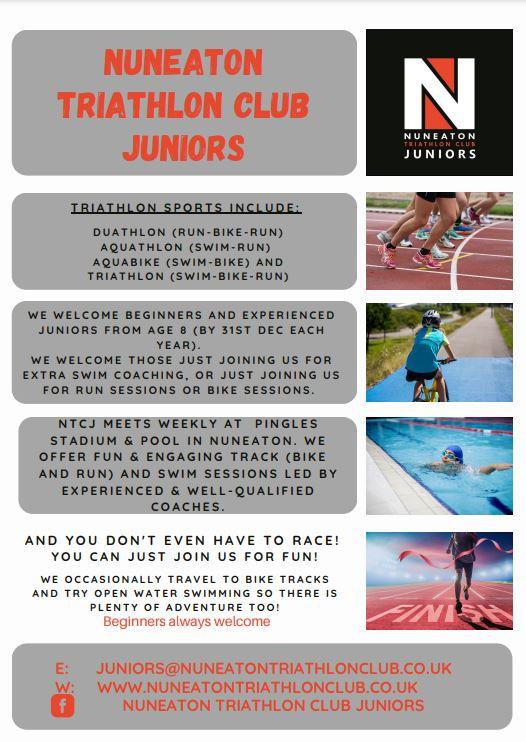 NUNEATON TRIATHLON CLUB JUNIORS

N
NUNEATON
TRIATHLON CLUB
JUNIORS

TRIATHLON SPORTS INCLUDE:

DUATHLON (RUN-BIKE-RUN)
AQUATHLON (SWIM-RUN)
AQUABIKE (SWIM-BIKE) AND
TRIATHLON (SWIM-BIKE-RUN)

WE WELCOME BEGINNERS AND EXPERIENCED JUNIORS FROM AGE 8 (BY 31ST DEC EACH YEAR).
WE WELCOME THOSE JUST JOINING US FOR EXTRA SWIM COACHING, OR JUST JOINING US FOR RUN SESSIONS OR BIKE SESSIONS.

NTCJ MEETS WEEKLY AT PINGLES STADIUM & POOL IN NUNEATON. WE OFFER FUN & ENGAGING TRACK (BIKE AND RUN) AND SWIM SESSIONS LED BY EXPERIENCED & WELL-QUALIFIED COACHES.

AND YOU DON'T EVEN HAVE TO RACE! YOU CAN JUST JOIN US FOR FUN!

WE OCCASIONALLY TRAVEL TO BIKE TRACKS AND TRY OPEN WATER SWIMMING SO THERE IS PLENTY OF ADVENTURE TOO!
Beginners always welcome

FINISH

E: JUNIORS@NUNEATONTRIATHLONCLUB.CO.UK
W: WWW.NUNEATONTRIATHLONCLUB.CO.UK
f NUNEATON TRIATHLON CLUB JUNIORS